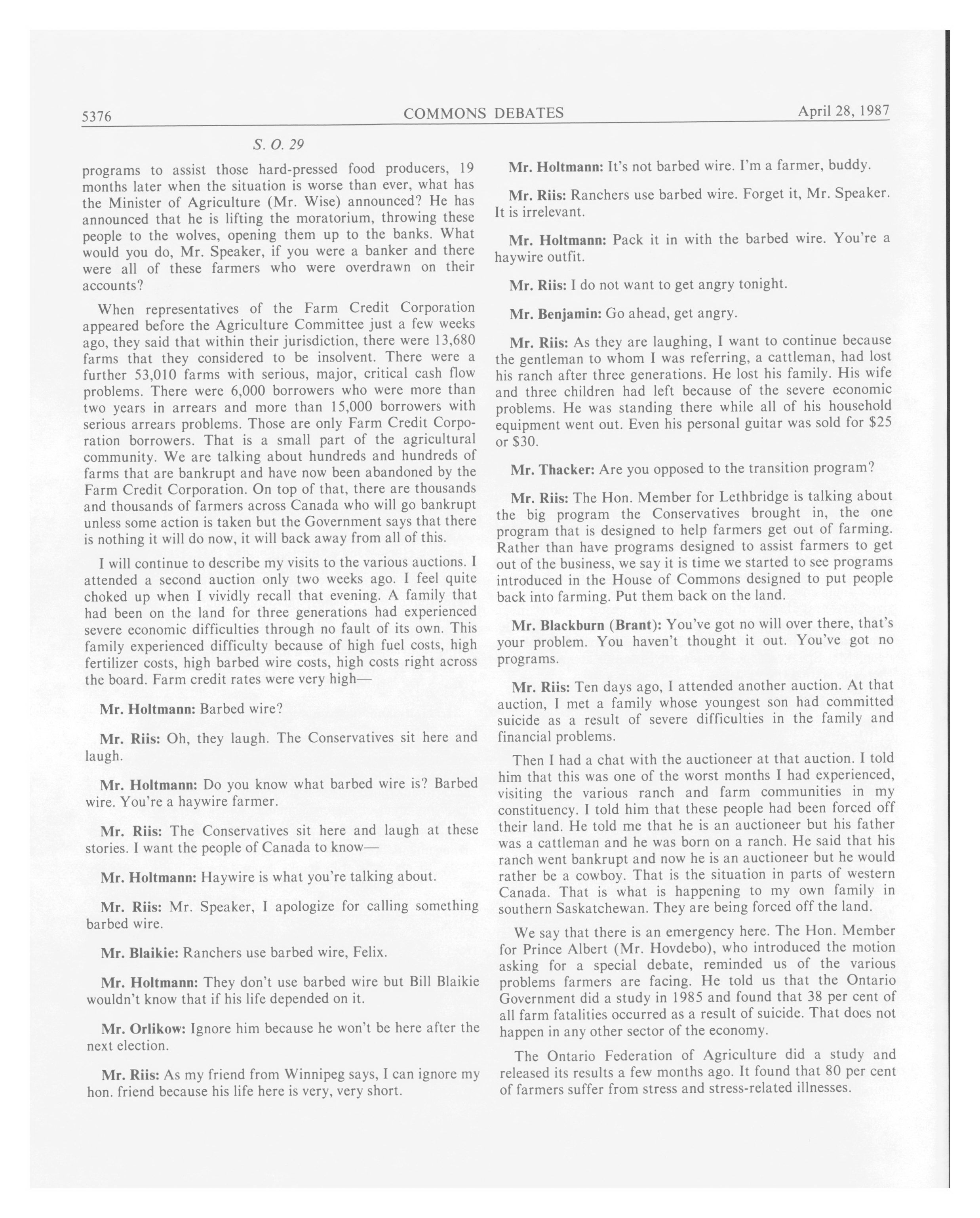 5376 COMMONS DEBATES April 28, 1987

S. O. 29

programs to assist those hard-pressed food producers, 19 months later when the situation is worse than ever, what has the Minister of Agriculture (Mr. Wise) announced? He has announced that he is lifting the moratorium, throwing these people to the wolves, opening them up to the banks. What would you do, Mr. Speaker, if you were a banker and there were all of these farmers who were overdrawn on their accounts?

When representatives of the Farm Credit Corporation appeared before the Agriculture Committee just a few weeks ago, they said that within their jurisdiction, there were 13,680 farms that they considered to be insolvent. There were a further 53,010 farms with serious, major, critical cash flow problems. There were 6,000 borrowers who were more than two years in arrears and more than 15,000 borrowers with serious arrears problems. Those are only Farm Credit Corporation borrowers. That is a small part of the agricultural community. We are talking about hundreds and hundreds of farms that are bankrupt and have now been abandoned by the Farm Credit Corporation. On top of that, there are thousands and thousands of farmers across Canada who will go bankrupt unless some action is taken but the Government says that there is nothing it will do now, it will back away from all of this.

I will continue to describe my visits to the various auctions. I attended a second auction only two weeks ago. I feel quite choked up when I vividly recall that evening. A family that had been on the land for three generations had experienced severe economic difficulties through no fault of its own. This family experienced difficulty because of high fuel costs, high fertilizer costs, high barbed wire costs, high costs right across the board. Farm credit rates were very high—

Mr. Holtmann: Barbed wire?

Mr. Riis: Oh, they laugh. The Conservatives sit here and laugh.

Mr. Holtmann: Do you know what barbed wire is? Barbed wire. You're a haywire farmer.

Mr. Riis: The Conservatives sit here and laugh at these stories. I want the people of Canada to know—

Mr. Holtmann: Haywire is what you're talking about.

Mr. Riis: Mr. Speaker, I apologize for calling something barbed wire.

Mr. Blaikie: Ranchers use barbed wire, Felix.

Mr. Holtmann: They don't use barbed wire but Bill Blaikie wouldn't know that if his life depended on it.

Mr. Orlikow: Ignore him because he won't be here after the next election.

Mr. Riis: As my friend from Winnipeg says, I can ignore my hon. friend because his life here is very, very short.

Mr. Holtmann: It's not barbed wire. I'm a farmer, buddy.

Mr. Riis: Ranchers use barbed wire. Forget it, Mr. Speaker. It is irrelevant.

Mr. Holtmann: Pack it in with the barbed wire. You're a haywire outfit.

Mr. Riis: I do not want to get angry tonight.

Mr. Benjamin: Go ahead, get angry.

Mr. Riis: As they are laughing, I want to continue because the gentleman to whom I was referring, a cattleman, had lost his ranch after three generations. He lost his family. His wife and three children had left because of the severe economic problems. He was standing there while all of his household equipment went out. Even his personal guitar was sold for $25 or $30.

Mr. Thacker: Are you opposed to the transition program?

Mr. Riis: The Hon. Member for Lethbridge is talking about the big program the Conservatives brought in, the one program that is designed to help farmers get out of farming. Rather than have programs designed to assist farmers to get out of the business, we say it is time we started to see programs introduced in the House of Commons designed to put people back into farming. Put them back on the land.

Mr. Blackburn (Brant): You've got no will over there, that's your problem. You haven't thought it out. You've got no programs.

Mr. Riis: Ten days ago, I attended another auction. At that auction, I met a family whose youngest son had committed suicide as a result of severe difficulties in the family and financial problems.

Then I had a chat with the auctioneer at that auction. I told him that this was one of the worst months I had experienced, visiting the various ranch and farm communities in my constituency. I told him that these people had been forced off their land. He told me that he is an auctioneer but his father was a cattleman and he was born on a ranch. He said that his ranch went bankrupt and now he is an auctioneer but he would rather be a cowboy. That is the situation in parts of western Canada. That is what is happening to my own family in southern Saskatchewan. They are being forced off the land.

We say that there is an emergency here. The Hon. Member for Prince Albert (Mr. Hovdebo), who introduced the motion asking for a special debate, reminded us of the various problems farmers are facing. He told us that the Ontario Government did a study in 1985 and found that 38 per cent of all farm fatalities occurred as a result of suicide. That does not happen in any other sector of the economy.

The Ontario Federation of Agriculture did a study and released its results a few months ago. It found that 80 per cent of farmers suffer from stress and stress-related illnesses.